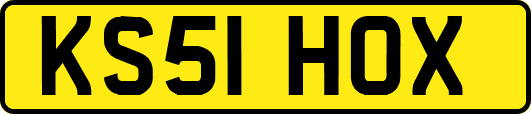 KS51 HOX